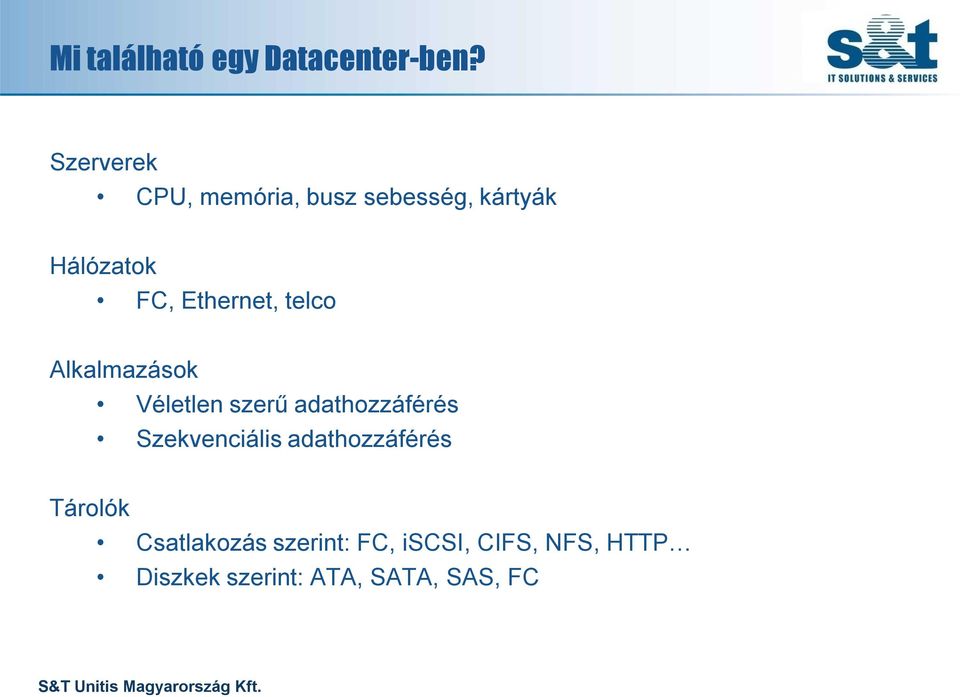 Mi található egy Datacenter-ben?

s&t
IT SOLUTIONS & SERVICES

Szerverek
• CPU, memória, busz sebesség, kártyák

Hálózatok
• FC, Ethernet, telco

Alkalmazások
• Véletlen szerű adathozzáférés
• Szekvenciális adathozzáférés

Tárolók
• Csatlakozás szerint: FC, iSCSI, CIFS, NFS, HTTP…
• Diszkek szerint: ATA, SATA, SAS, FC

S&T Unitis Magyarország Kft.